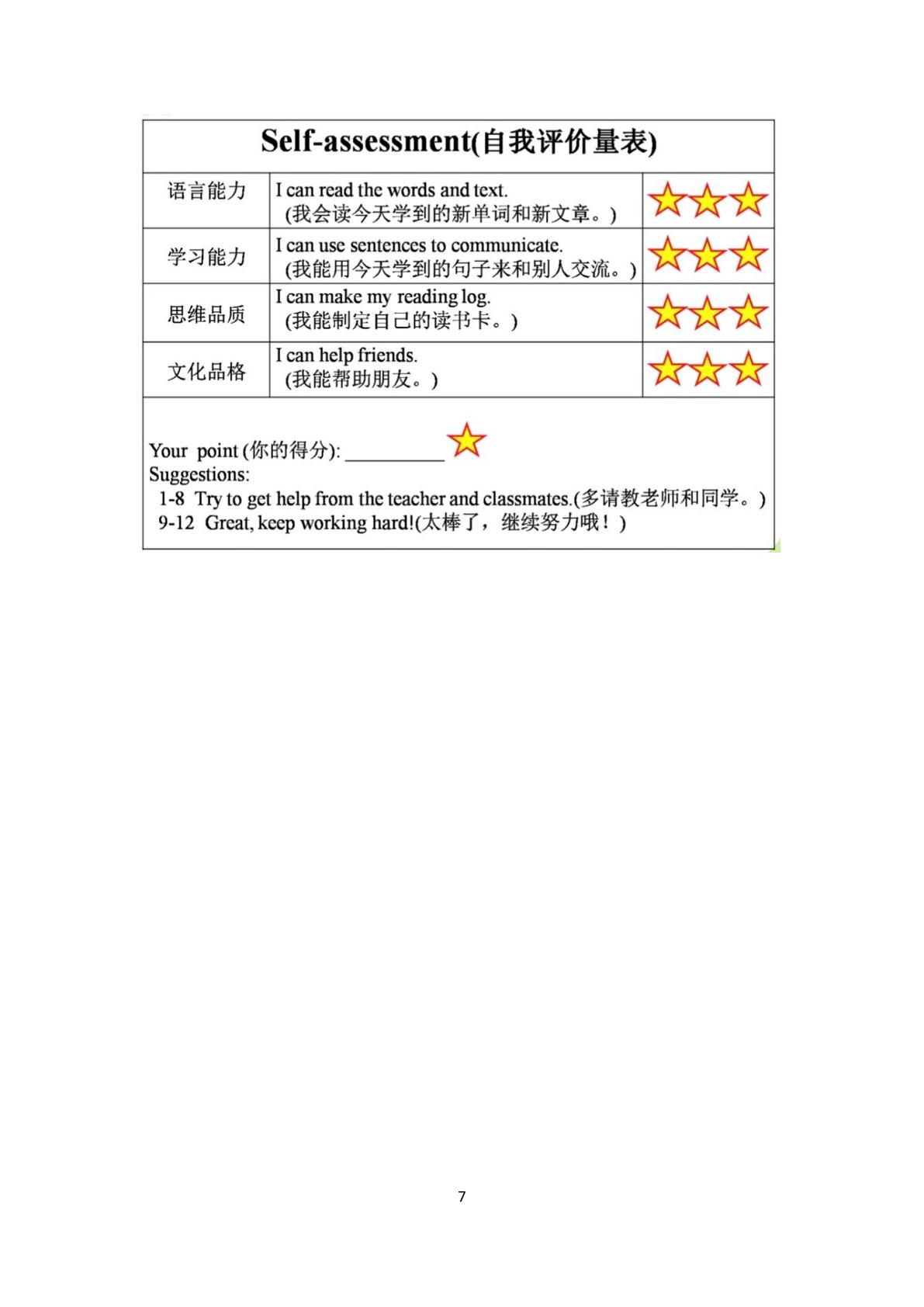 Self-assessment(自我评价量表)

| 语言能力 | I can read the words and text. (我会读今天学到的新单词和新文章。) | |
|---|---|---|
| 学习能力 | I can use sentences to communicate. (我能用今天学到的句子来和别人交流。) | |
| 思维品质 | I can make my reading log. (我能制定自己的读书卡。) | |
| 文化品格 | I can help friends. (我能帮助朋友。) | |

Your point (你的得分): __________

Suggestions:
1-8 Try to get help from the teacher and classmates.(多请教老师和同学。)
9-12 Great, keep working hard!(太棒了，继续努力哦！)

7